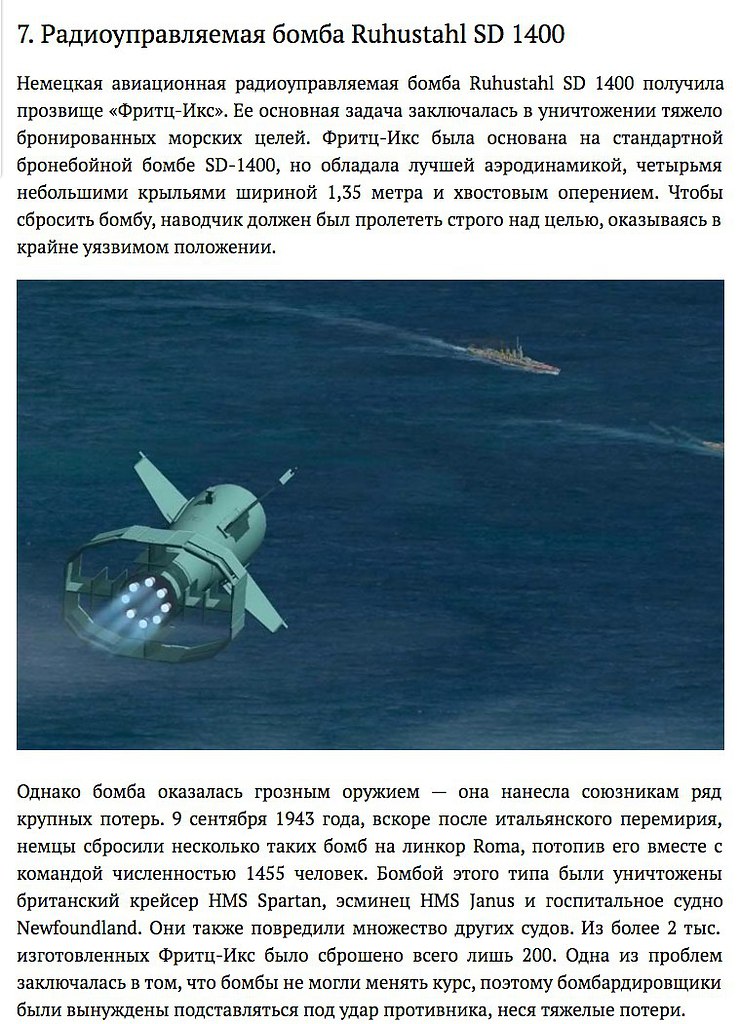 7. Радиоуправляемая бомба Ruhustahl SD 1400

Немецкая авиационная радиоуправляемая бомба Ruhustahl SD 1400 получила прозвище «Фритц-Икс». Ее основная задача заключалась в уничтожении тяжело бронированных морских целей. Фритц-Икс была основана на стандартной бронебойной бомбе SD-1400, но обладала лучшей аэродинамикой, четырьмя небольшими крыльями шириной 1,35 метра и хвостовым оперением. Чтобы сбросить бомбу, наводчик должен был пролететь строго над целью, оказываясь в крайне уязвимом положении.

Однако бомба оказалась грозным оружием — она нанесла союзникам ряд крупных потерь. 9 сентября 1943 года, вскоре после итальянского перемирия, немцы сбросили несколько таких бомб на линкор Roma, потопив его вместе с командой численностью 1455 человек. Бомбой этого типа были уничтожены британский крейсер HMS Spartan, эсминец HMS Janus и госпитальное судно Newfoundland. Они также повредили множество других судов. Из более 2 тыс. изготовленных Фритц-Икс было сброшено всего лишь 200. Одна из проблем заключалась в том, что бомбы не могли менять курс, поэтому бомбардировщики были вынуждены подставляться под удар противника, неся тяжелые потери.